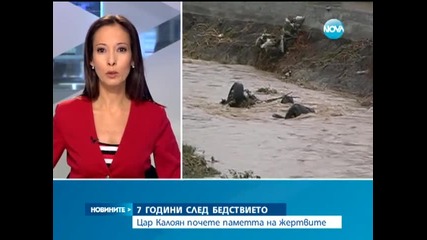 NOVA

НОВИНИТЕ >
7 ГОДИНИ СЛЕД БЕДСТВИЕТО
Цар Калоян почете паметта на жертвите